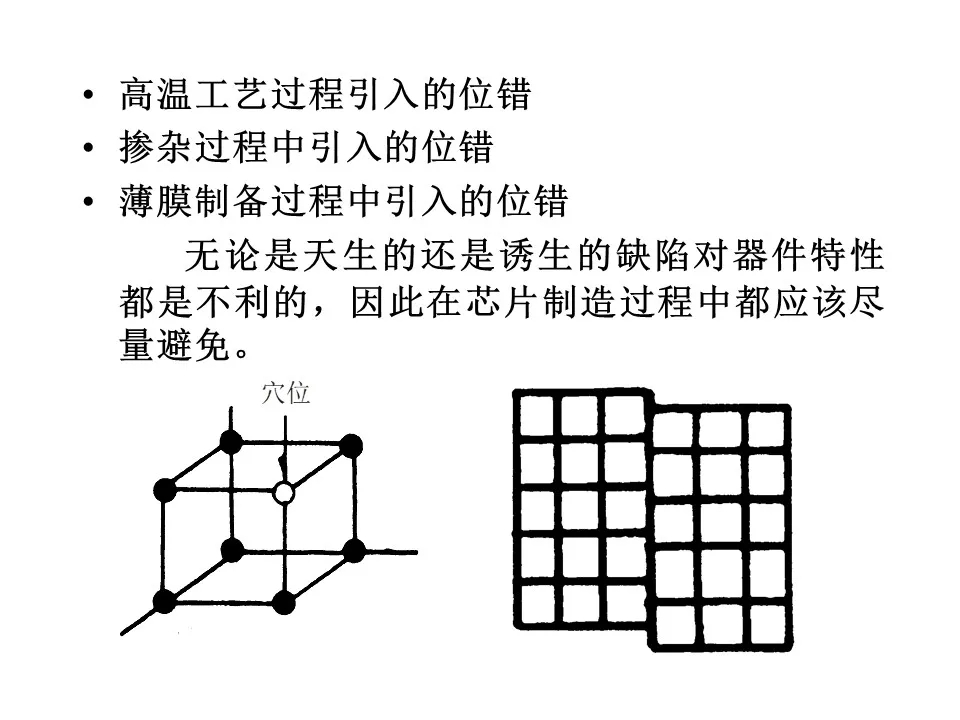 • 高温工艺过程引入的位错
• 掺杂过程中引入的位错
• 薄膜制备过程中引入的位错

无论是天生的还是诱生的缺陷对器件特性都是不利的，因此在芯片制造过程中都应该尽量避免。

穴位